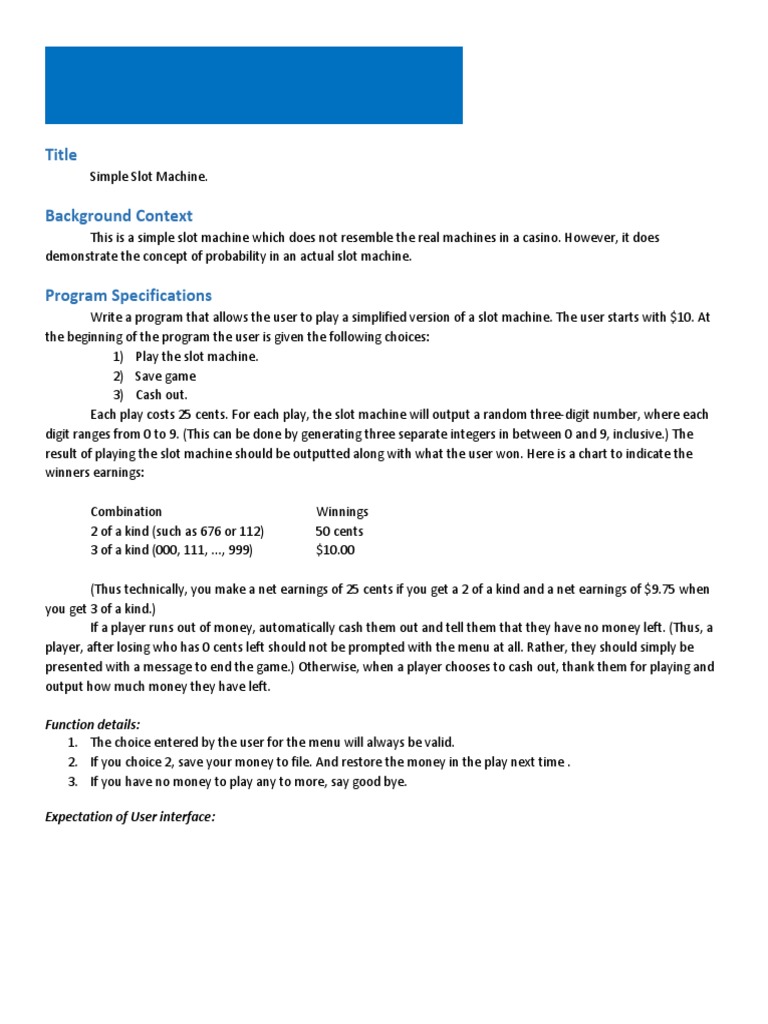 Title

Simple Slot Machine.

Background Context

This is a simple slot machine which does not resemble the real machines in a casino. However, it does demonstrate the concept of probability in an actual slot machine.

Program Specifications

Write a program that allows the user to play a simplified version of a slot machine. The user starts with $10. At the beginning of the program the user is given the following choices:

1) Play the slot machine.
2) Save game
3) Cash out.

Each play costs 25 cents. For each play, the slot machine will output a random three-digit number, where each digit ranges from 0 to 9. (This can be done by generating three separate integers in between 0 and 9, inclusive.) The result of playing the slot machine should be outputted along with what the user won. Here is a chart to indicate the winners earnings:

| Combination | Winnings |
|---|---|
| 2 of a kind (such as 676 or 112) | 50 cents |
| 3 of a kind (000, 111, ..., 999) | $10.00 |

(Thus technically, you make a net earnings of 25 cents if you get a 2 of a kind and a net earnings of $9.75 when you get 3 of a kind.)

If a player runs out of money, automatically cash them out and tell them that they have no money left. (Thus, a player, after losing who has 0 cents left should not be prompted with the menu at all. Rather, they should simply be presented with a message to end the game.) Otherwise, when a player chooses to cash out, thank them for playing and output how much money they have left.

Function details:

1. The choice entered by the user for the menu will always be valid.
2. If you choice 2, save your money to file. And restore the money in the play next time .
3. If you have no money to play any to more, say good bye.

Expectation of User interface: